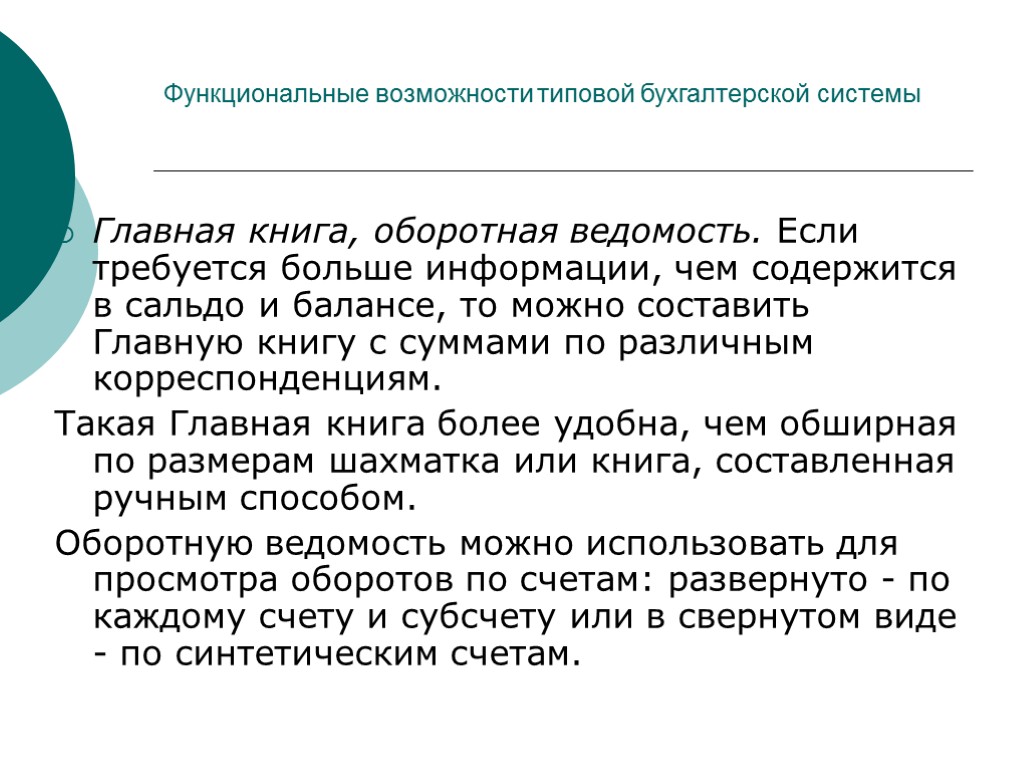 Функциональные возможности типовой бухгалтерской системы

Главная книга, оборотная ведомость. Если требуется больше информации, чем содержится в сальдо и балансе, то можно составить Главную книгу с суммами по различным корреспонденциям.

Такая Главная книга более удобна, чем обширная по размерам шахматка или книга, составленная ручным способом.

Оборотную ведомость можно использовать для просмотра оборотов по счетам: развернуто - по каждому счету и субсчету или в свернутом виде - по синтетическим счетам.